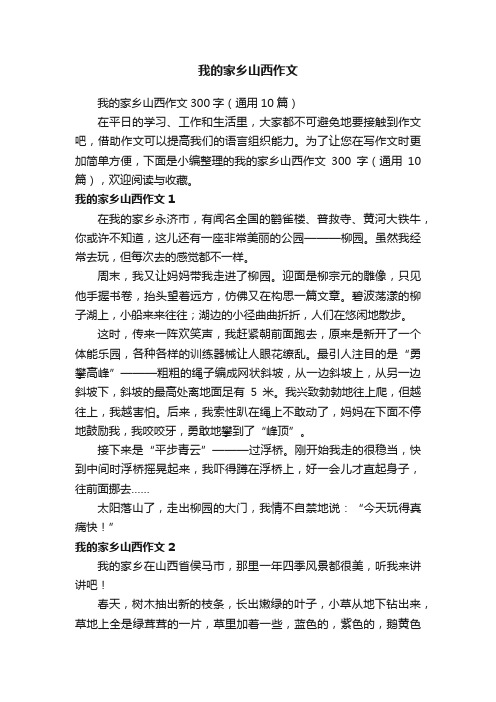 我的家乡山西作文

我的家乡山西作文 300 字（通用 10 篇）

在平日的学习、工作和生活里，大家都不可避免地要接触到作文吧，借助作文可以提高我们的语言组织能力。为了让您在写作文时更加简单方便，下面是小编整理的我的家乡山西作文 300 字（通用 10 篇），欢迎阅读与收藏。

我的家乡山西作文 1

在我的家乡永济市，有闻名全国的鹳雀楼、普救寺、黄河大铁牛，你或许不知道，这儿还有一座非常美丽的公园———柳园。虽然我经常去玩，但每次去的感觉都不一样。

周末，我又让妈妈带我走进了柳园。迎面是柳宗元的雕像，只见他手握书卷，抬头望着远方，仿佛又在构思一篇文章。碧波荡漾的柳子湖上，小船来来往往；湖边的小径曲曲折折，人们在悠闲地散步。

这时，传来一阵欢笑声，我赶紧朝前面跑去，原来是新开了一个体能乐园，各种各样的训练器械让人眼花缭乱。最引人注目的是“勇攀高峰”———粗粗的绳子编成网状斜坡，从一边斜坡上，从另一边斜坡下，斜坡的最高处离地面足有 5 米。我兴致勃勃地往上爬，但越往上，我越害怕。后来，我索性趴在绳上不敢动了，妈妈在下面不停地鼓励我，我咬咬牙，勇敢地攀到了“峰顶”。

接下来是“平步青云”———过浮桥。刚开始我走的很稳当，快到中间时浮桥摇晃起来，我吓得蹲在浮桥上，好一会儿才直起身子，往前面挪去……

太阳落山了，走出柳园的大门，我情不自禁地说：“今天玩得真痛快！”

我的家乡山西作文 2

我的家乡在山西省侯马市，那里一年四季风景都很美，听我来讲讲吧！

春天，树木抽出新的枝条，长出嫩绿的叶子，小草从地下钻出来，草地上全是绿茸茸的一片，草里加着一些，蓝色的，紫色的，鹅黄色